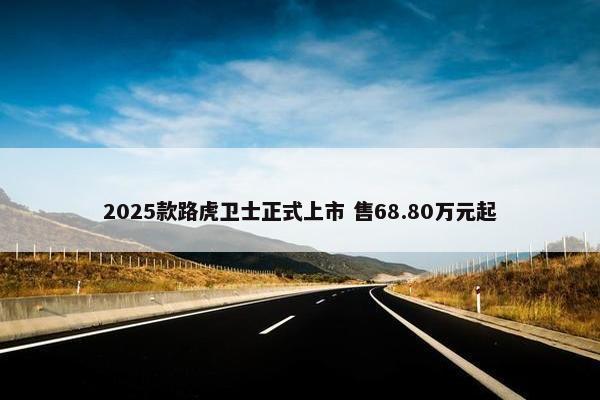 2025款路虎卫士正式上市 售68.80万元起